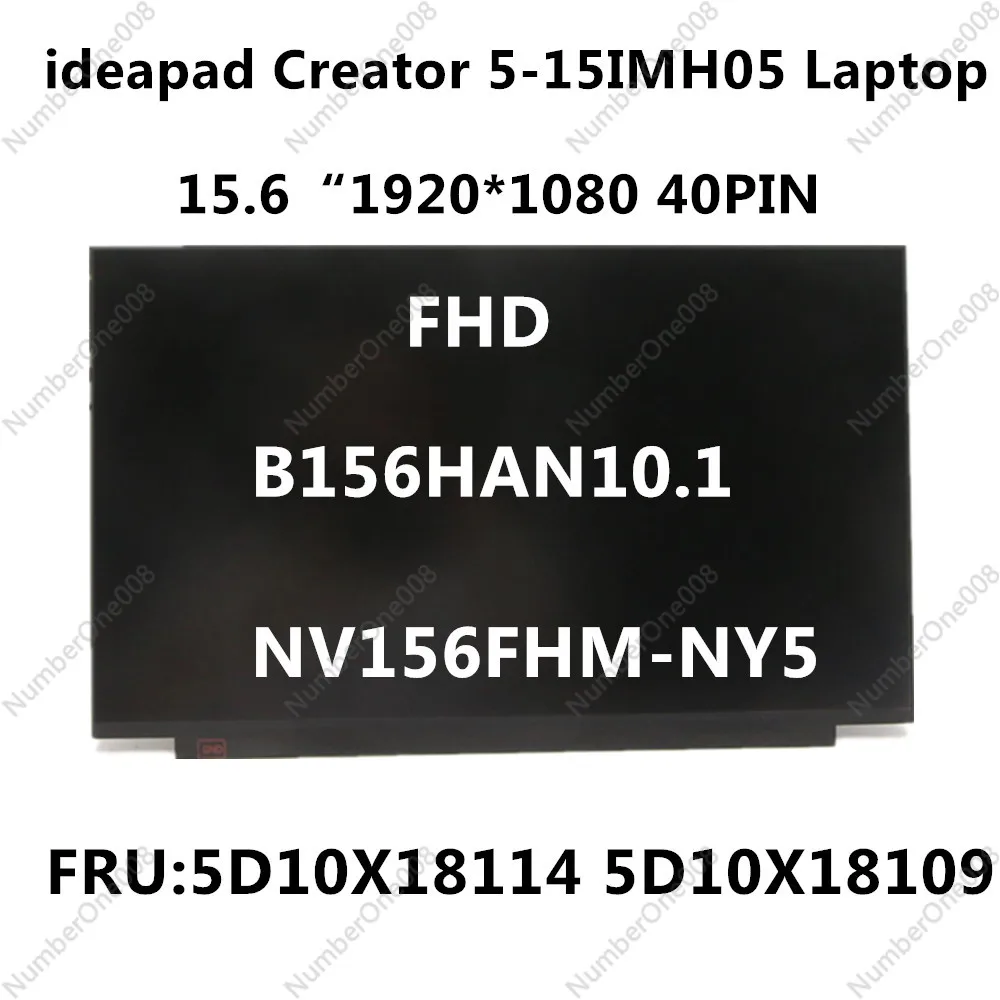 ideapad Creator 5-15IMH05 Laptop

15.6 “1920*1080 40PIN

FHD

B156HAN10.1

NV156FHM-NY5

FRU:5D10X18114 5D10X18109

NumberOne008